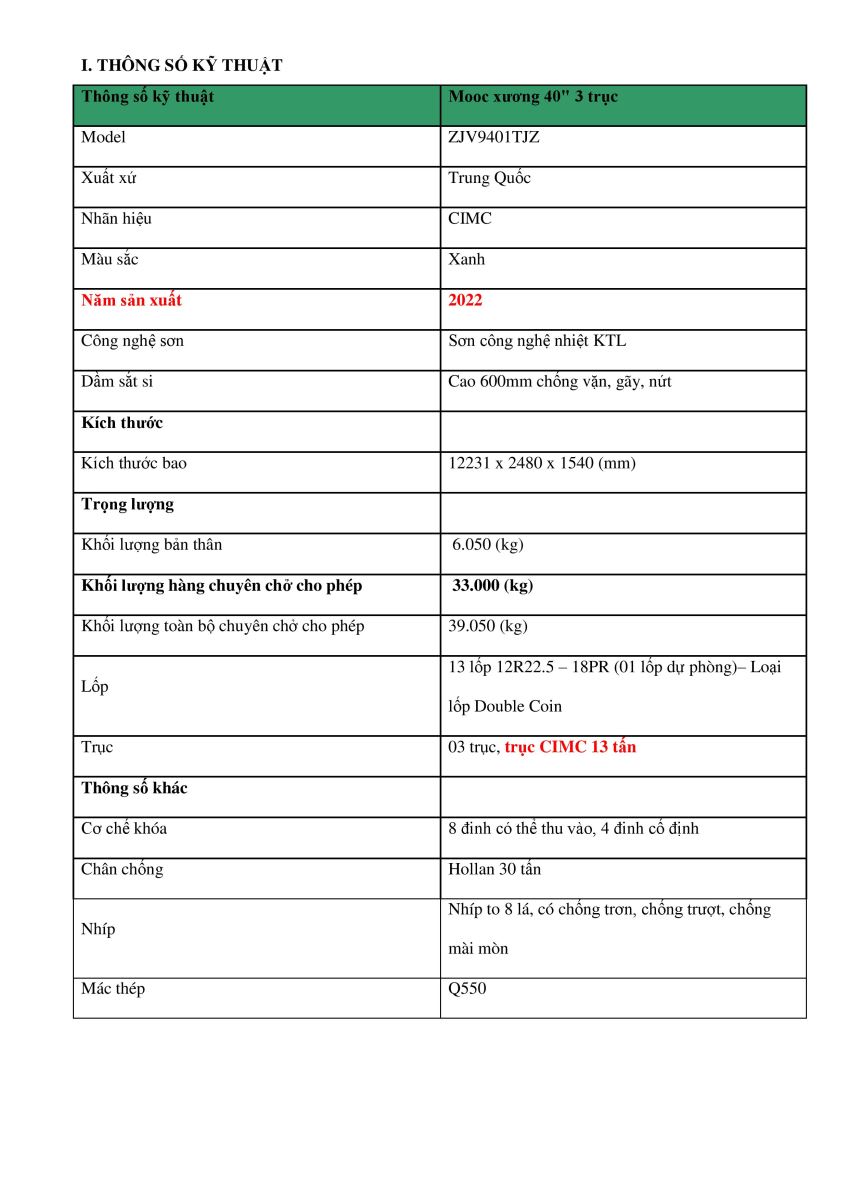 I. THÔNG SỐ KỸ THUẬT

| Thông số kỹ thuật | Mooc xương 40" 3 trục |
|---|---|
| Model | ZJV9401TJZ |
| Xuất xứ | Trung Quốc |
| Nhãn hiệu | CIMC |
| Màu sắc | Xanh |
| Năm sản xuất | 2022 |
| Công nghệ sơn | Sơn công nghệ nhiệt KTL |
| Dầm sắt si | Cao 600mm chống vặn, gãy, nứt |
| Kích thước | |
| Kích thước bao | 12231 x 2480 x 1540 (mm) |
| Trọng lượng | |
| Khối lượng bản thân | 6.050 (kg) |
| Khối lượng hàng chuyên chở cho phép | 33.000 (kg) |
| Khối lượng toàn bộ chuyên chở cho phép | 39.050 (kg) |
| Lốp | 13 lốp 12R22.5 – 18PR (01 lốp dự phòng)– Loại lốp Double Coin |
| Trục | 03 trục, trục CIMC 13 tấn |
| Thông số khác | |
| Cơ chế khóa | 8 đinh có thể thu vào, 4 đinh cố định |
| Chân chống | Hollan 30 tấn |
| Nhíp | Nhíp to 8 lá, có chống trơn, chống trượt, chống mài mòn |
| Mác thép | Q550 |